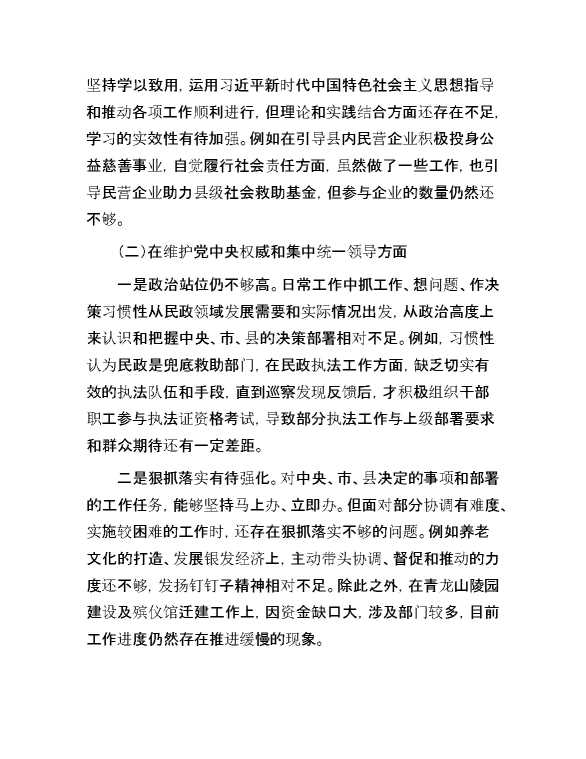 坚持学以致用，运用习近平新时代中国特色社会主义思想指导和推动各项工作顺利进行，但理论和实践结合方面还存在不足，学习的实效性有待加强。例如在引导县内民营企业积极投身公益慈善事业，自觉履行社会责任方面，虽然做了一些工作，也引导民营企业助力县级社会救助基金，但参与企业的数量仍然还不够。

（二）在维护党中央权威和集中统一领导方面

一是政治站位仍不够高。日常工作中抓工作、想问题、作决策习惯性从民政领域发展需要和实际情况出发，从政治高度上来认识和把握中央、市、县的决策部署相对不足。例如，习惯性认为民政是兜底救助部门，在民政执法工作方面，缺乏切实有效的执法队伍和手段，直到巡察发现反馈后，才积极组织干部职工参与执法证资格考试，导致部分执法工作与上级部署要求和群众期待还有一定差距。

二是狠抓落实有待强化。对中央、市、县决定的事项和部署的工作任务，能够坚持马上办、立即办。但面对部分协调有难度、实施较困难的工作时，还存在狠抓落实不够的问题。例如养老文化的打造、发展银发经济上，主动带头协调、督促和推动的力度还不够，发扬钉钉子精神相对不足。除此之外，在青龙山陵园建设及殡仪馆迁建工作上，因资金缺口大，涉及部门较多，目前工作进度仍然存在推进缓慢的现象。